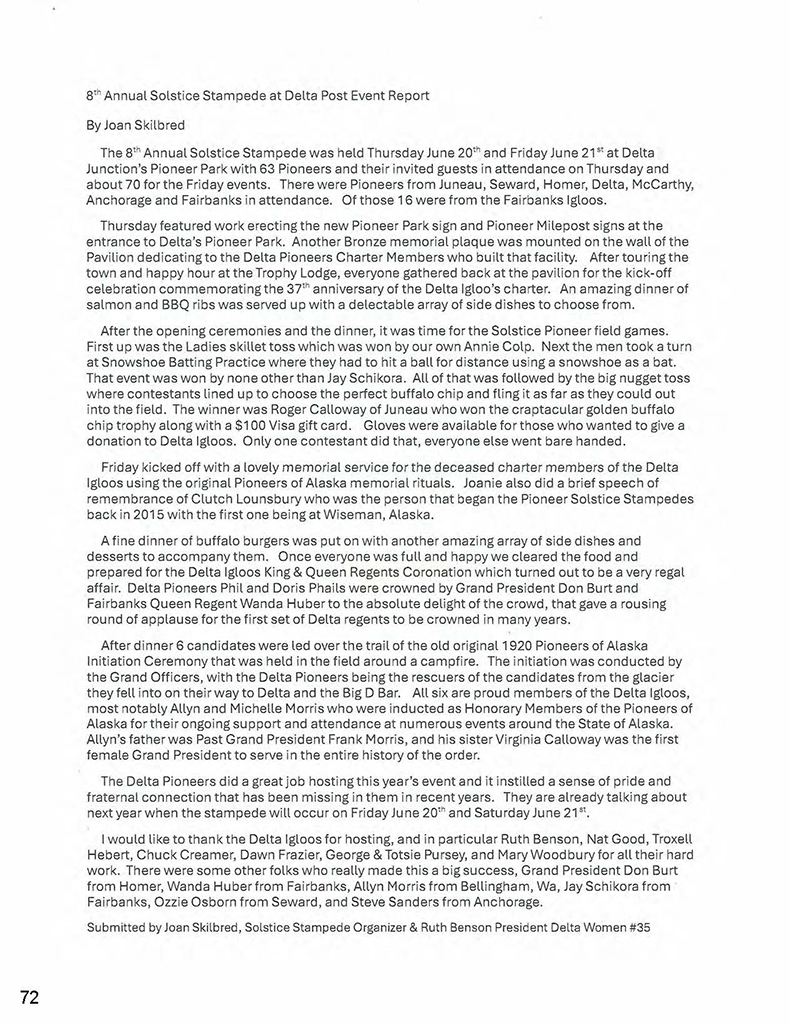 8$^{th}$ Annual Solstice Stampede at Delta Post Event Report

By Joan Skilbred

The 8$^{th}$ Annual Solstice Stampede was held Thursday June 20$^{th}$ and Friday June 21$^{st}$ at Delta Junction's Pioneer Park with 63 Pioneers and their invited guests in attendance on Thursday and about 70 for the Friday events. There were Pioneers from Juneau, Seward, Homer, Delta, McCarthy, Anchorage and Fairbanks in attendance. Of those 16 were from the Fairbanks Igloos.

Thursday featured work erecting the new Pioneer Park sign and Pioneer Milepost signs at the entrance to Delta's Pioneer Park. Another Bronze memorial plaque was mounted on the wall of the Pavilion dedicating to the Delta Pioneers Charter Members who built that facility. After touring the town and happy hour at the Trophy Lodge, everyone gathered back at the pavilion for the kick-off celebration commemorating the 37$^{th}$ anniversary of the Delta Igloo's charter. An amazing dinner of salmon and BBQ ribs was served up with a delectable array of side dishes to choose from.

After the opening ceremonies and the dinner, it was time for the Solstice Pioneer field games. First up was the Ladies skillet toss which was won by our own Annie Colp. Next the men took a turn at Snowshoe Batting Practice where they had to hit a ball for distance using a snowshoe as a bat. That event was won by none other than Jay Schikora. All of that was followed by the big nugget toss where contestants lined up to choose the perfect buffalo chip and fling it as far as they could out into the field. The winner was Roger Calloway of Juneau who won the craptacular golden buffalo chip trophy along with a $100 Visa gift card. Gloves were available for those who wanted to give a donation to Delta Igloos. Only one contestant did that, everyone else went bare handed.

Friday kicked off with a lovely memorial service for the deceased charter members of the Delta Igloos using the original Pioneers of Alaska memorial rituals. Joanie also did a brief speech of remembrance of Clutch Lounsbury who was the person that began the Pioneer Solstice Stampedes back in 2015 with the first one being at Wiseman, Alaska.

A fine dinner of buffalo burgers was put on with another amazing array of side dishes and desserts to accompany them. Once everyone was full and happy we cleared the food and prepared for the Delta Igloos King & Queen Regents Coronation which turned out to be a very regal affair. Delta Pioneers Phil and Doris Phails were crowned by Grand President Don Burt and Fairbanks Queen Regent Wanda Huber to the absolute delight of the crowd, that gave a rousing round of applause for the first set of Delta regents to be crowned in many years.

After dinner 6 candidates were led over the trail of the old original 1920 Pioneers of Alaska Initiation Ceremony that was held in the field around a campfire. The initiation was conducted by the Grand Officers, with the Delta Pioneers being the rescuers of the candidates from the glacier they fell into on their way to Delta and the Big D Bar. All six are proud members of the Delta Igloos, most notably Allyn and Michelle Morris who were inducted as Honorary Members of the Pioneers of Alaska for their ongoing support and attendance at numerous events around the State of Alaska. Allyn's father was Past Grand President Frank Morris, and his sister Virginia Calloway was the first female Grand President to serve in the entire history of the order.

The Delta Pioneers did a great job hosting this year's event and it instilled a sense of pride and fraternal connection that has been missing in them in recent years. They are already talking about next year when the stampede will occur on Friday June 20$^{th}$ and Saturday June 21$^{st}$.

I would like to thank the Delta Igloos for hosting, and in particular Ruth Benson, Nat Good, Troxell Hebert, Chuck Creamer, Dawn Frazier, George & Totsie Pursey, and Mary Woodbury for all their hard work. There were some other folks who really made this a big success, Grand President Don Burt from Homer, Wanda Huber from Fairbanks, Allyn Morris from Bellingham, Wa, Jay Schikora from Fairbanks, Ozzie Osborn from Seward, and Steve Sanders from Anchorage.

Submitted by Joan Skilbred, Solstice Stampede Organizer & Ruth Benson President Delta Women #35

72